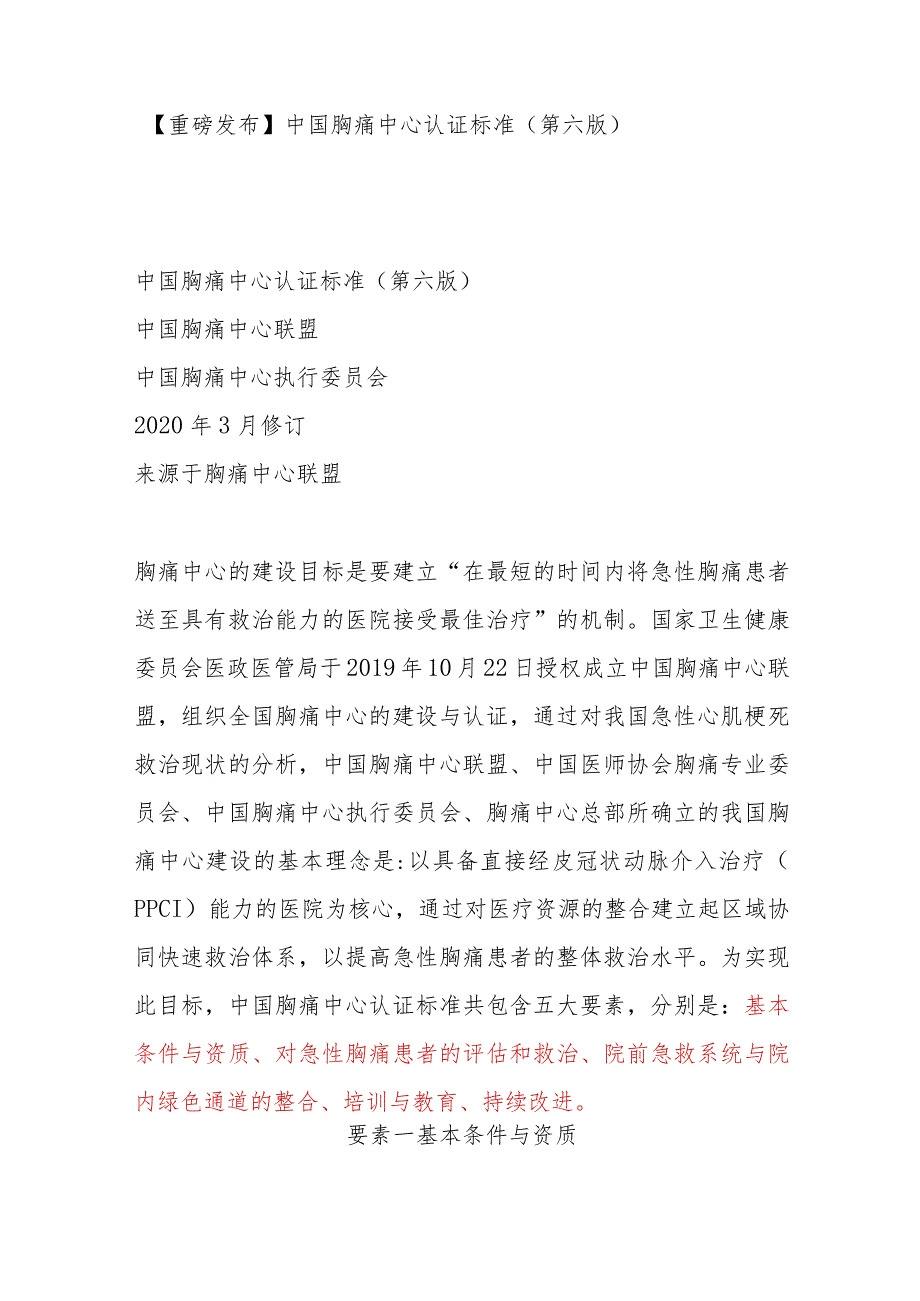 【重磅发布】中国胸痛中心认证标准（第六版）

中国胸痛中心认证标准（第六版）

中国胸痛中心联盟

中国胸痛中心执行委员会

2020年3月修订

来源于胸痛中心联盟

胸痛中心的建设目标是要建立“在最短的时间内将急性胸痛患者送至具有救治能力的医院接受最佳治疗”的机制。国家卫生健康委员会医政医管局于2019年10月22日授权成立中国胸痛中心联盟，组织全国胸痛中心的建设与认证，通过对我国急性心肌梗死救治现状的分析，中国胸痛中心联盟、中国医师协会胸痛专业委员会、中国胸痛中心执行委员会、胸痛中心总部所确立的我国胸痛中心建设的基本理念是:以具备直接经皮冠状动脉介入治疗（PPCI）能力的医院为核心，通过对医疗资源的整合建立起区域协同快速救治体系，以提高急性胸痛患者的整体救治水平。为实现此目标，中国胸痛中心认证标准共包含五大要素，分别是：基本条件与资质、对急性胸痛患者的评估和救治、院前急救系统与院内绿色通道的整合、培训与教育、持续改进。

要素一基本条件与资质